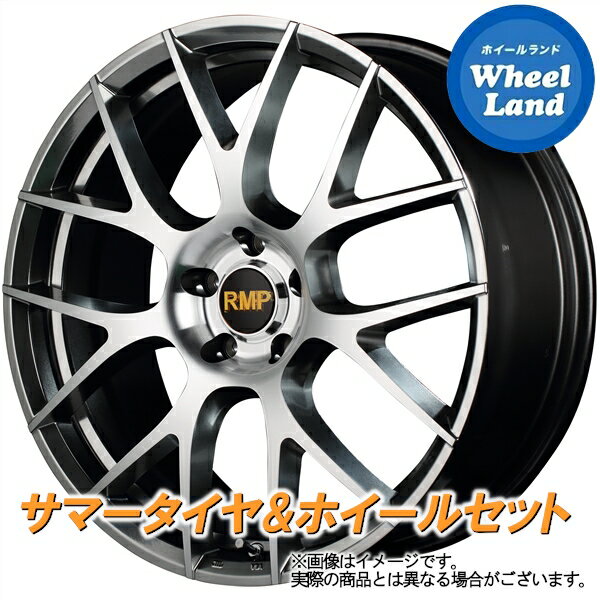 ホイールランド
Wheel Land

RMP

サマータイヤ&ホイールセット

※画像はイメージです。
実際の商品とは異なる場合がございます。